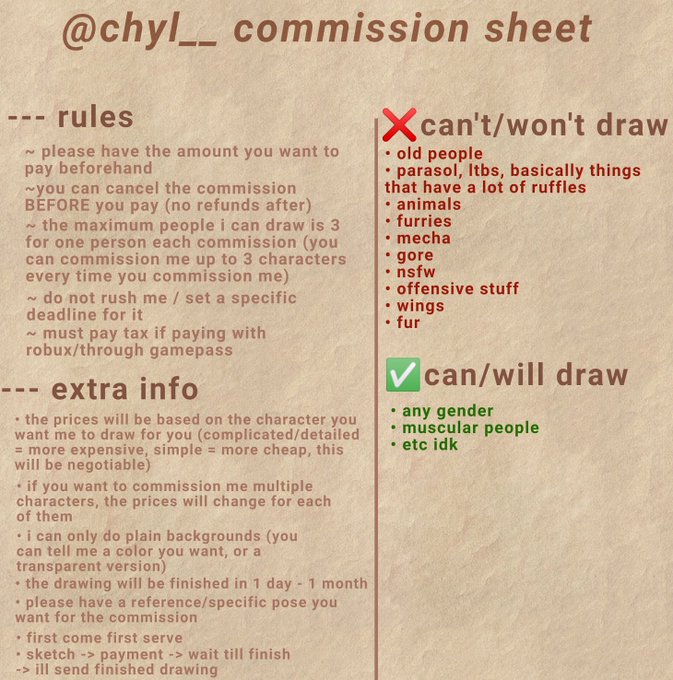 @chyl__ commission sheet

--- rules

~ please have the amount you want to pay beforehand

~you can cancel the commission BEFORE you pay (no refunds after)

~ the maximum people i can draw is 3 for one person each commission (you can commission me up to 3 characters every time you commission me)

~ do not rush me / set a specific deadline for it

~ must pay tax if paying with robux/through gamepass

--- extra info

• the prices will be based on the character you want me to draw for you (complicated/detailed = more expensive, simple = more cheap, this will be negotiable)

• if you want to commission me multiple characters, the prices will change for each of them

• i can only do plain backgrounds (you can tell me a color you want, or a transparent version)

• the drawing will be finished in 1 day - 1 month

• please have a reference/specific pose you want for the commission

• first come first serve

• sketch -> payment -> wait till finish -> ill send finished drawing

❌can't/won't draw

• old people
• parasol, ltbs, basically things that have a lot of ruffles
• animals
• furries
• mecha
• gore
• nsfw
• offensive stuff
• wings
• fur

✅can/will draw

• any gender
• muscular people
• etc idk